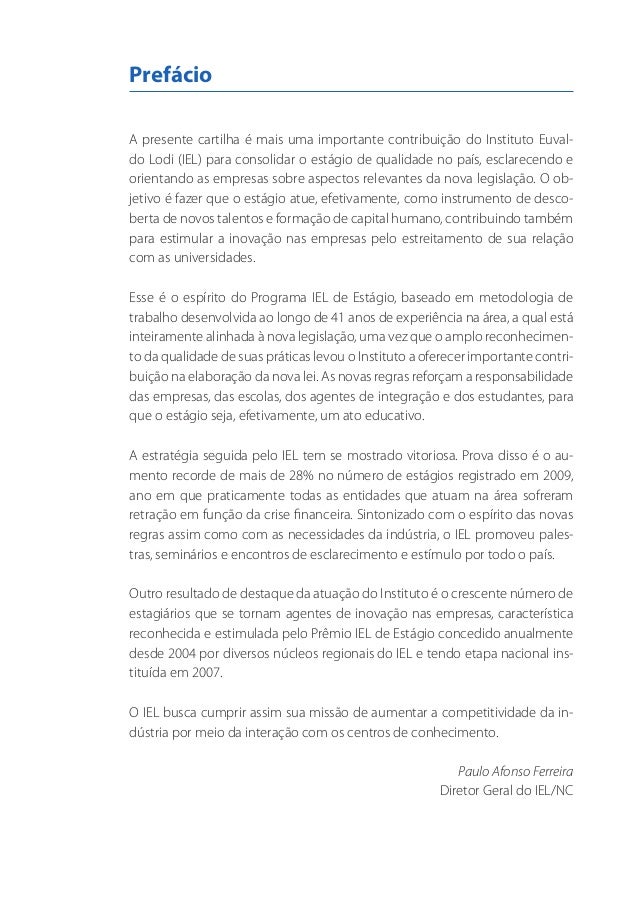 Prefácio

A presente cartilha é mais uma importante contribuição do Instituto Euvaldo Lodi (IEL) para consolidar o estágio de qualidade no país, esclarecendo e orientando as empresas sobre aspectos relevantes da nova legislação. O objetivo é fazer que o estágio atue, efetivamente, como instrumento de descoberta de novos talentos e formação de capital humano, contribuindo também para estimular a inovação nas empresas pelo estreitamento de sua relação com as universidades.

Esse é o espírito do Programa IEL de Estágio, baseado em metodologia de trabalho desenvolvida ao longo de 41 anos de experiência na área, a qual está inteiramente alinhada à nova legislação, uma vez que o amplo reconhecimento da qualidade de suas práticas levou o Instituto a oferecer importante contribuição na elaboração da nova lei. As novas regras reforçam a responsabilidade das empresas, das escolas, dos agentes de integração e dos estudantes, para que o estágio seja, efetivamente, um ato educativo.

A estratégia seguida pelo IEL tem se mostrado vitoriosa. Prova disso é o aumento recorde de mais de 28% no número de estágios registrado em 2009, ano em que praticamente todas as entidades que atuam na área sofreram retração em função da crise financeira. Sintonizado com o espírito das novas regras assim como com as necessidades da indústria, o IEL promoveu palestras, seminários e encontros de esclarecimento e estímulo por todo o país.

Outro resultado de destaque da atuação do Instituto é o crescente número de estagiários que se tornam agentes de inovação nas empresas, característica reconhecida e estimulada pelo Prêmio IEL de Estágio concedido anualmente desde 2004 por diversos núcleos regionais do IEL e tendo etapa nacional instituída em 2007.

O IEL busca cumprir assim sua missão de aumentar a competitividade da indústria por meio da interação com os centros de conhecimento.

Paulo Afonso Ferreira
Diretor Geral do IEL/NC